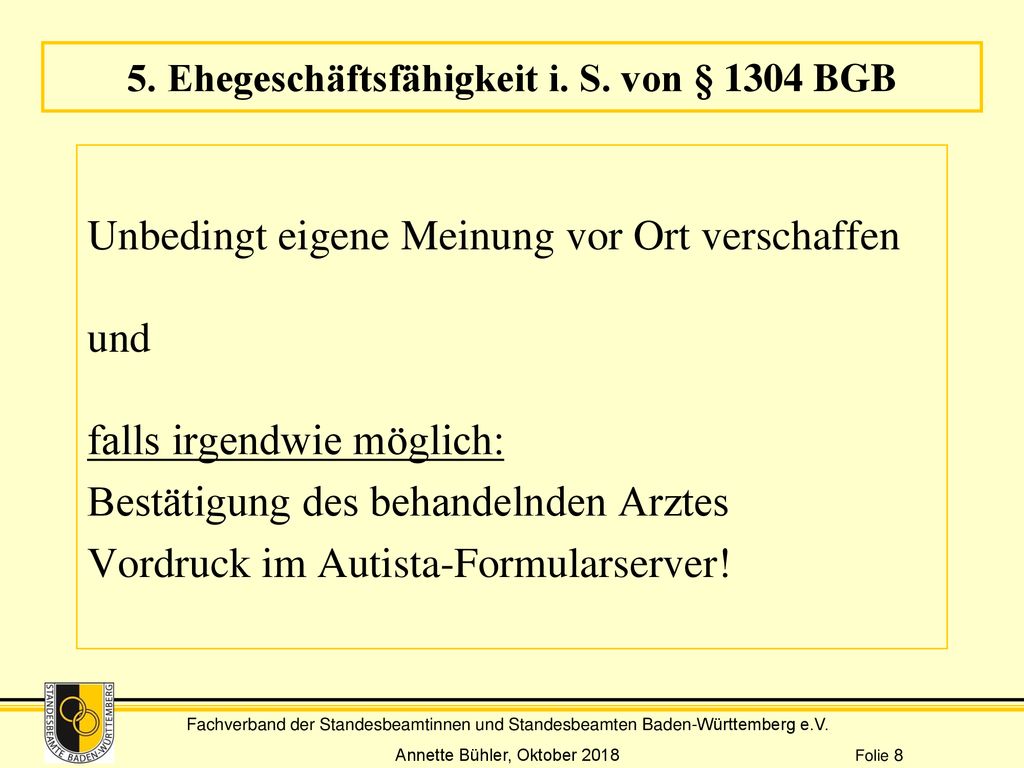 5. Ehegeschäftsfähigkeit i. S. von § 1304 BGB

Unbedingt eigene Meinung vor Ort verschaffen

und

falls irgendwie möglich:
Bestätigung des behandelnden Arztes
Vordruck im Autista-Formularserver!

STANDESBEAMTE BADEN-WÜRTTEMBERG

Fachverband der Standesbeamtinnen und Standesbeamten Baden-Württemberg e.V.

Annette Bühler, Oktober 2018

Folie 8